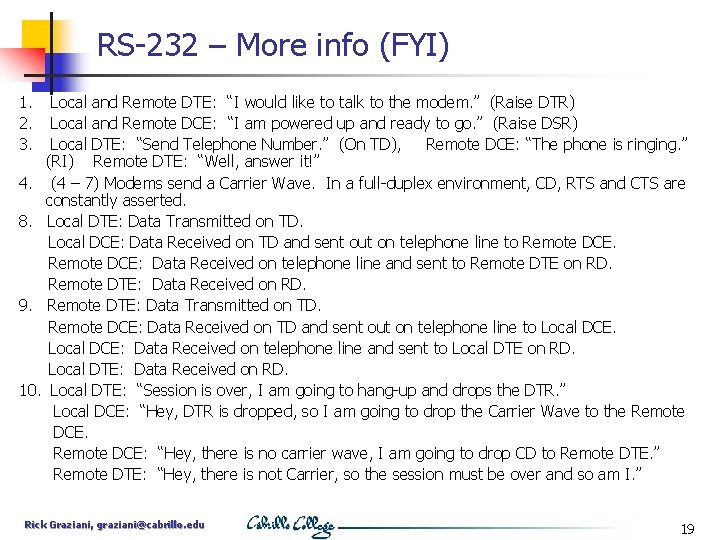 RS-232 – More info (FYI)

1. Local and Remote DTE: "I would like to talk to the modem." (Raise DTR)
2. Local and Remote DCE: "I am powered up and ready to go." (Raise DSR)
3. Local DTE: "Send Telephone Number." (On TD), Remote DCE: "The phone is ringing." (RI) Remote DTE: "Well, answer it!"
4. (4 – 7) Modems send a Carrier Wave. In a full-duplex environment, CD, RTS and CTS are constantly asserted.
8. Local DTE: Data Transmitted on TD.
Local DCE: Data Received on TD and sent out on telephone line to Remote DCE.
Remote DCE: Data Received on telephone line and sent to Remote DTE on RD.
Remote DTE: Data Received on RD.
9. Remote DTE: Data Transmitted on TD.
Remote DCE: Data Received on TD and sent out on telephone line to Local DCE.
Local DCE: Data Received on telephone line and sent to Local DTE on RD.
Local DTE: Data Received on RD.
10. Local DTE: "Session is over, I am going to hang-up and drops the DTR."
Local DCE: "Hey, DTR is dropped, so I am going to drop the Carrier Wave to the Remote DCE.
Remote DCE: "Hey, there is no carrier wave, I am going to drop CD to Remote DTE."
Remote DTE: "Hey, there is not Carrier, so the session must be over and so am I."

Rick Graziani, graziani@cabrillo.edu
Cabrillo College
19